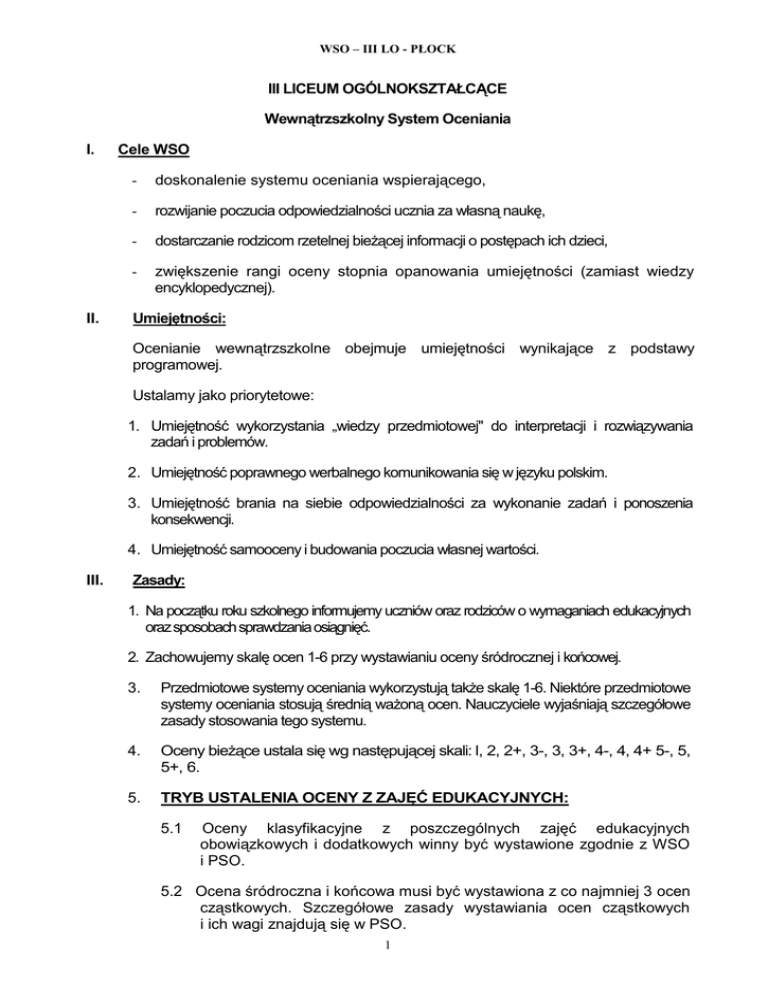 WSO – III LO - PŁOCK

III LICEUM OGÓLNOKSZTAŁCĄCE

Wewnątrzszkolny System Oceniania

I. Cele WSO

- doskonalenie systemu oceniania wspierającego,

- rozwijanie poczucia odpowiedzialności ucznia za własną naukę,

- dostarczanie rodzicom rzetelnej bieżącej informacji o postępach ich dzieci,

- zwiększenie rangi oceny stopnia opanowania umiejętności (zamiast wiedzy encyklopedycznej).

II. Umiejętności:

Ocenianie wewnątrzszkolne obejmuje umiejętności wynikające z podstawy programowej.

Ustalamy jako priorytetowe:

1. Umiejętność wykorzystania „wiedzy przedmiotowej" do interpretacji i rozwiązywania zadań i problemów.

2. Umiejętność poprawnego werbalnego komunikowania się w języku polskim.

3. Umiejętność brania na siebie odpowiedzialności za wykonanie zadań i ponoszenia konsekwencji.

4. Umiejętność samooceny i budowania poczucia własnej wartości.

III. Zasady:

1. Na początku roku szkolnego informujemy uczniów oraz rodziców o wymaganiach edukacyjnych oraz sposobach sprawdzania osiągnięć.

2. Zachowujemy skalę ocen 1-6 przy wystawianiu oceny śródrocznej i końcowej.

3. Przedmiotowe systemy oceniania wykorzystują także skalę 1-6. Niektóre przedmiotowe systemy oceniania stosują średnią ważoną ocen. Nauczyciele wyjaśniają szczegółowe zasady stosowania tego systemu.

4. Oceny bieżące ustala się wg następującej skali: l, 2, 2+, 3-, 3, 3+, 4-, 4, 4+ 5-, 5, 5+, 6.

5. TRYB USTALENIA OCENY Z ZAJĘĆ EDUKACYJNYCH:

5.1 Oceny klasyfikacyjne z poszczególnych zajęć edukacyjnych obowiązkowych i dodatkowych winny być wystawione zgodnie z WSO i PSO.

5.2 Ocena śródroczna i końcowa musi być wystawiona z co najmniej 3 ocen cząstkowych. Szczegółowe zasady wystawiania ocen cząstkowych i ich wagi znajdują się w PSO.

1